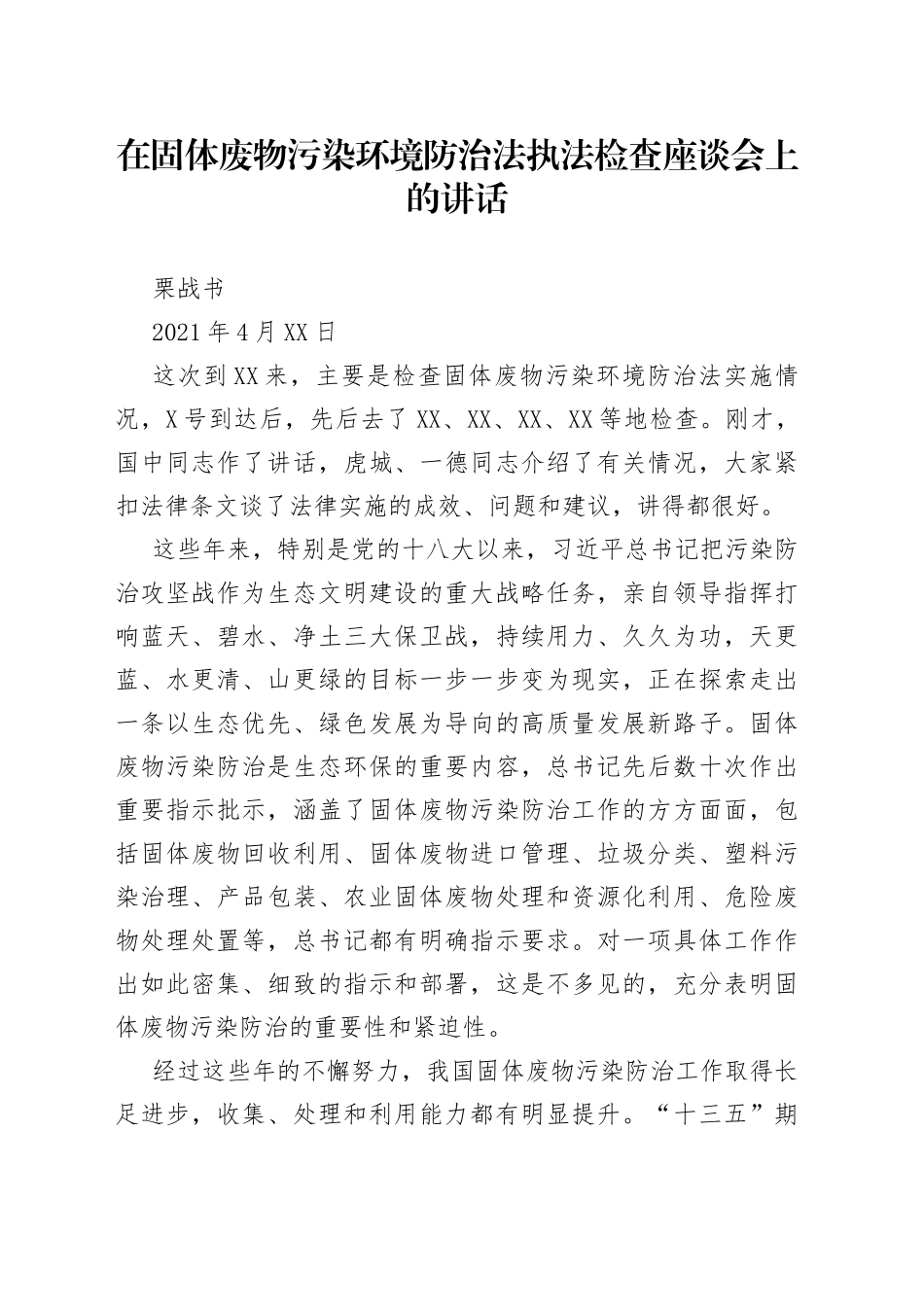 在固体废物污染环境防治法执法检查座谈会上的讲话

栗战书

2021年4月XX日

这次到XX来，主要是检查固体废物污染环境防治法实施情况，X号到达后，先后去了XX、XX、XX、XX等地检查。刚才，国中同志作了讲话，虎城、一德同志介绍了有关情况，大家紧扣法律条文谈了法律实施的成效、问题和建议，讲得都很好。

这些年来，特别是党的十八大以来，习近平总书记把污染防治攻坚战作为生态文明建设的重大战略任务，亲自领导指挥打响蓝天、碧水、净土三大保卫战，持续用力、久久为功，天更蓝、水更清、山更绿的目标一步一步变为现实，正在探索走出一条以生态优先、绿色发展为导向的高质量发展新路子。固体废物污染防治是生态环保的重要内容，总书记先后数十次作出重要指示批示，涵盖了固体废物污染防治工作的方方面面，包括固体废物回收利用、固体废物进口管理、垃圾分类、塑料污染治理、产品包装、农业固体废物处理和资源化利用、危险废物处理处置等，总书记都有明确指示要求。对一项具体工作作出如此密集、细致的指示和部署，这是不多见的，充分表明固体废物污染防治的重要性和紧迫性。

经过这些年的不懈努力，我国固体废物污染防治工作取得长足进步，收集、处理和利用能力都有明显提升。“十三五”期